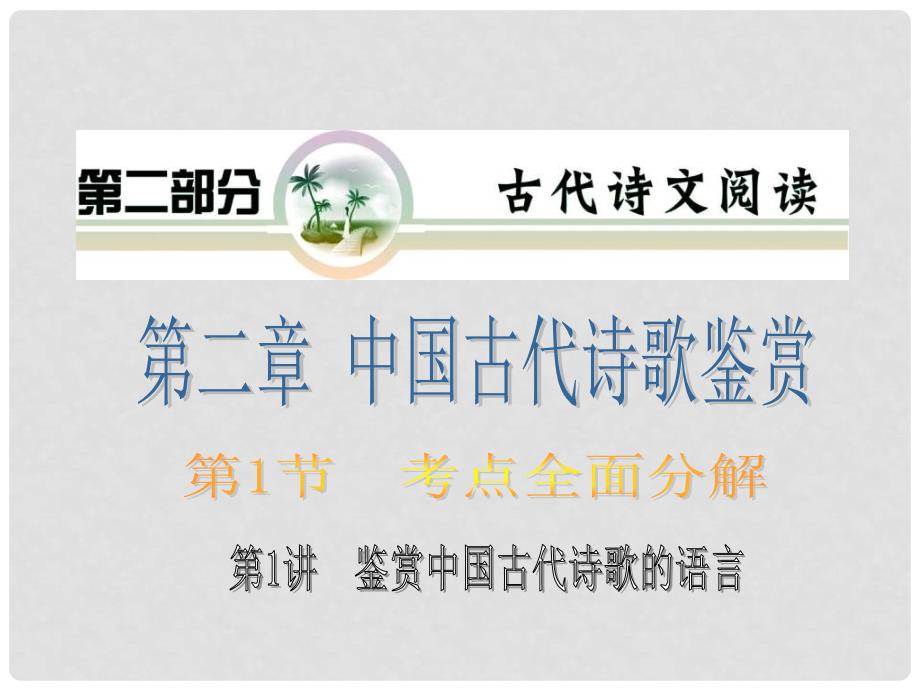 第二部分　古代诗文阅读

第二章　中国古代诗歌鉴赏

第1节　考点全面分解

第1讲　鉴赏中国古代诗歌的语言